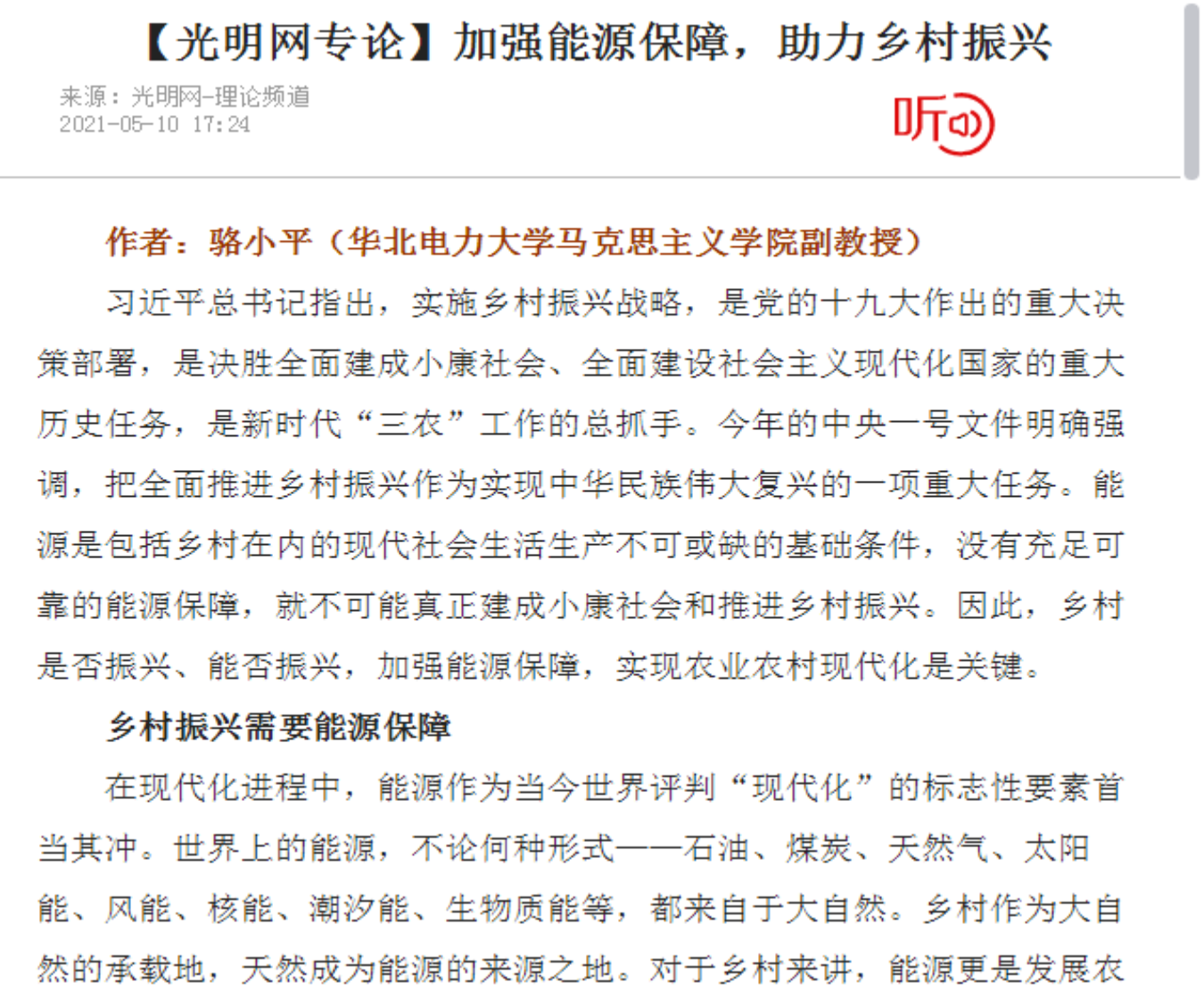 【光明网专论】加强能源保障，助力乡村振兴

来源：光明网-理论频道
2021-05-10 17:24

听

作者：骆小平（华北电力大学马克思主义学院副教授）

习近平总书记指出，实施乡村振兴战略，是党的十九大作出的重大决策部署，是决胜全面建成小康社会、全面建设社会主义现代化国家的重大历史任务，是新时代“三农”工作的总抓手。今年的中央一号文件明确强调，把全面推进乡村振兴作为实现中华民族伟大复兴的一项重大任务。能源是包括乡村在内的现代社会生活生产不可或缺的基础条件，没有充足可靠的能源保障，就不可能真正建成小康社会和推进乡村振兴。因此，乡村是否振兴、能否振兴，加强能源保障，实现农业农村现代化是关键。

乡村振兴需要能源保障

在现代化进程中，能源作为当今世界评判“现代化”的标志性要素首当其冲。世界上的能源，不论何种形式——石油、煤炭、天然气、太阳能、风能、核能、潮汐能、生物质能等，都来自于大自然。乡村作为大自然的承载地，天然成为能源的来源之地。对于乡村来讲，能源更是发展农